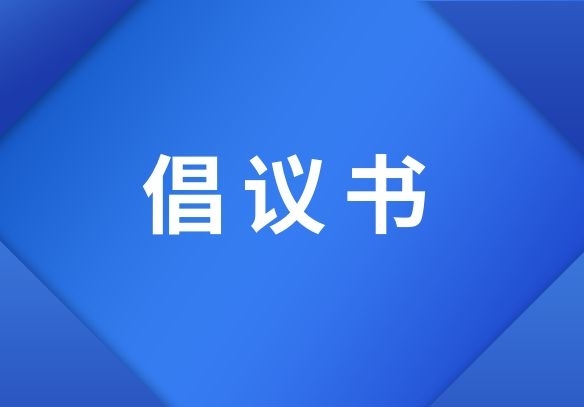 倡议书